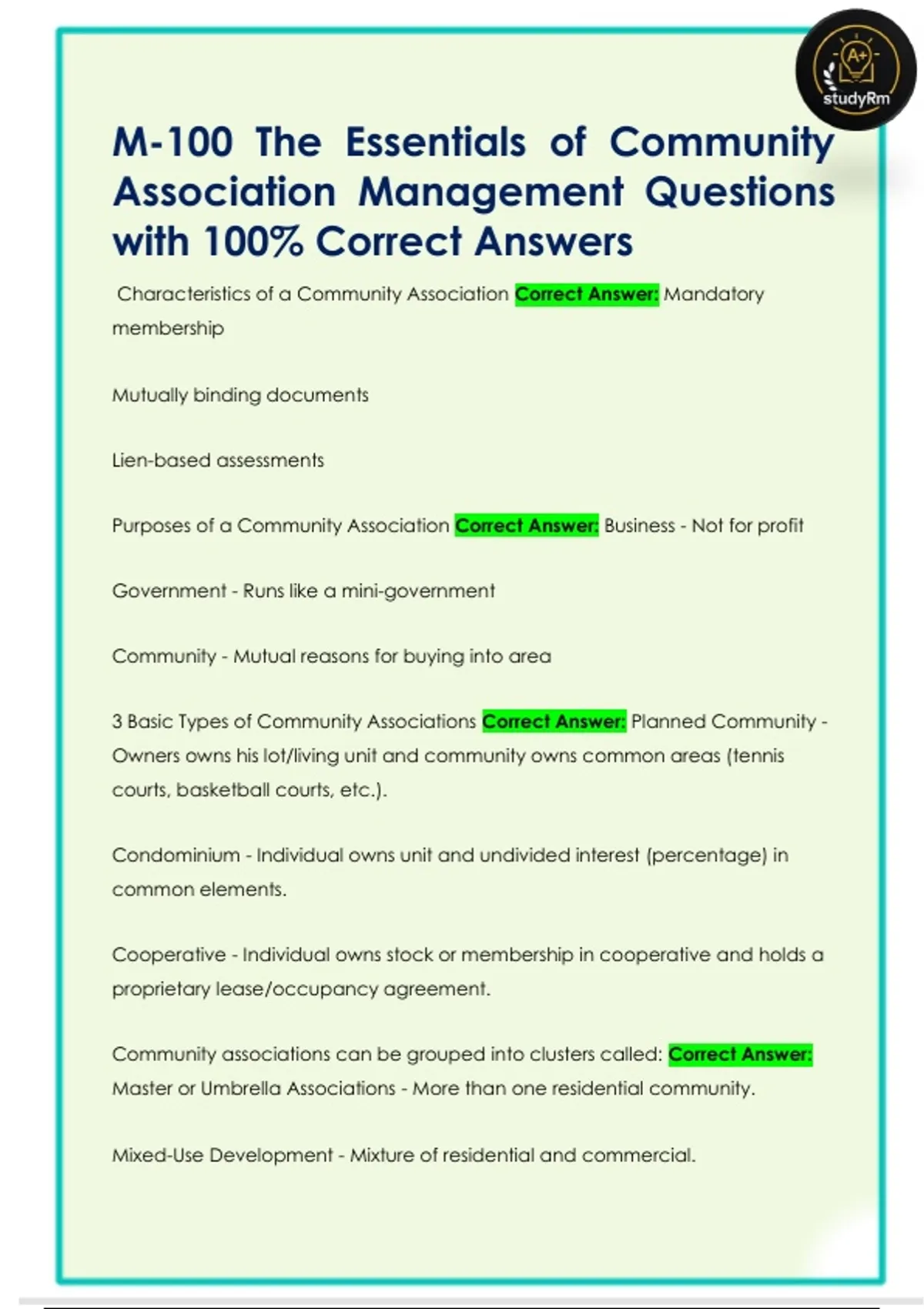 A+
studyRm

M-100 The Essentials of Community Association Management Questions with 100% Correct Answers

Characteristics of a Community Association Correct Answer: Mandatory membership

Mutually binding documents

Lien-based assessments

Purposes of a Community Association Correct Answer: Business - Not for profit

Government - Runs like a mini-government

Community - Mutual reasons for buying into area

3 Basic Types of Community Associations Correct Answer: Planned Community - Owners owns his lot/living unit and community owns common areas (tennis courts, basketball courts, etc.).

Condominium - Individual owns unit and undivided interest (percentage) in common elements.

Cooperative - Individual owns stock or membership in cooperative and holds a proprietary lease/occupancy agreement.

Community associations can be grouped into clusters called: Correct Answer: Master or Umbrella Associations - More than one residential community.

Mixed-Use Development - Mixture of residential and commercial.